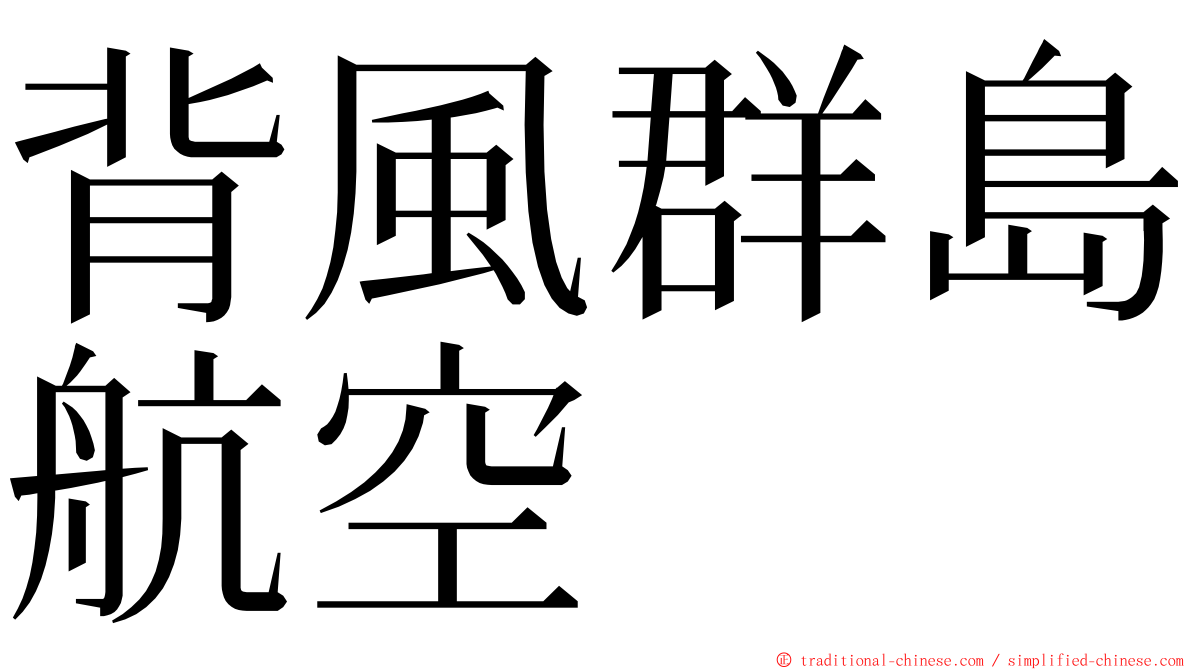 背風群島航空

© traditional-chinese.com / simplified-chinese.com